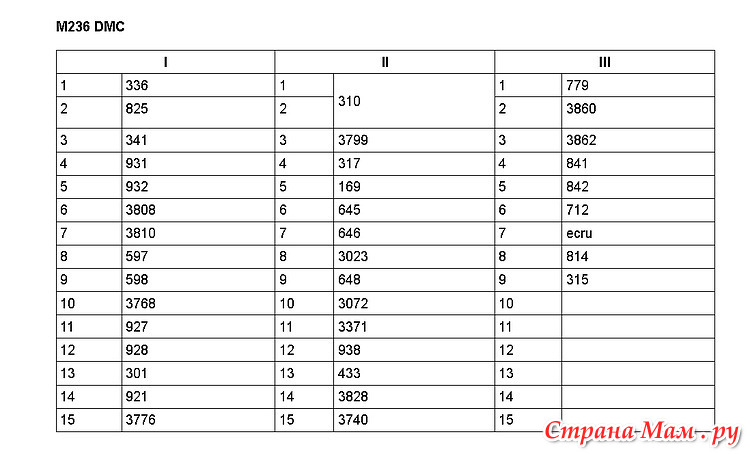 M236 DMC

| I | | II | | III | |
|---|---|---|---|---|---|
| 1 | 336 | 1 | 310 | 1 | 779 |
| 2 | 825 | 2 | | 2 | 3860 |
| 3 | 341 | 3 | 3799 | 3 | 3862 |
| 4 | 931 | 4 | 317 | 4 | 841 |
| 5 | 932 | 5 | 169 | 5 | 842 |
| 6 | 3808 | 6 | 645 | 6 | 712 |
| 7 | 3810 | 7 | 646 | 7 | ecru |
| 8 | 597 | 8 | 3023 | 8 | 814 |
| 9 | 598 | 9 | 648 | 9 | 315 |
| 10 | 3768 | 10 | 3072 | 10 | |
| 11 | 927 | 11 | 3371 | 11 | |
| 12 | 928 | 12 | 938 | 12 | |
| 13 | 301 | 13 | 433 | 13 | |
| 14 | 921 | 14 | 3828 | 14 | |
| 15 | 3776 | 15 | 3740 | 15 | |

Страна-Мам.ру